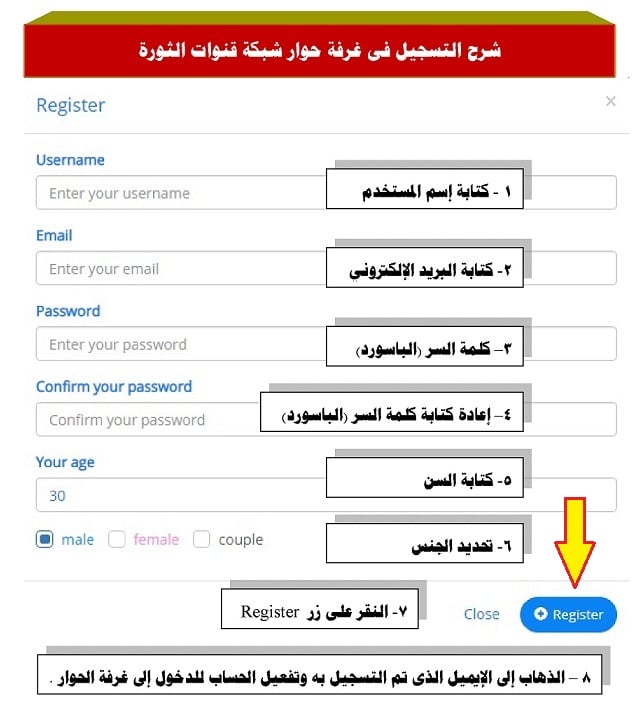 شرح التسجيل فى غرفة حوار شبكة قنوات الثورة

Register ×

Username
Enter your username
١ - كتابة إسم المستخدم

Email
Enter your email
٢- كتابة البريد الإلكتروني

Password
Enter your password
٣- كلمة السر (الباسورد)

Confirm your password
Confirm your password
٤- إعادة كتابة كلمة السر (الباسورد)

Your age
30
٥- كتابة السن

male female couple
٦- تحديد الجنس

٧- النقر على زر Register
Close
Register

٨ - الذهاب إلى الإيميل الذى تم التسجيل به وتفعيل الحساب للدخول إلى غرفة الحوار .